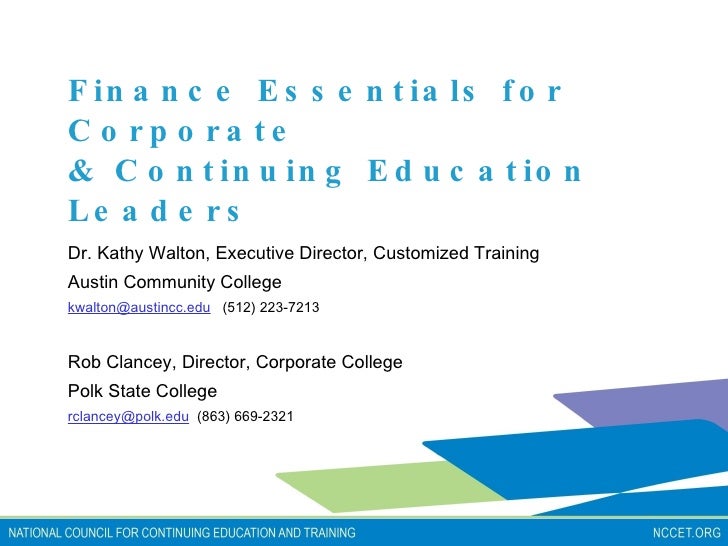 Finance Essentials for Corporate & Continuing Education Leaders

Dr. Kathy Walton, Executive Director, Customized Training

Austin Community College

kwalton@austincc.edu (512) 223-7213

Rob Clancey, Director, Corporate College

Polk State College

rclancey@polk.edu (863) 669-2321

NATIONAL COUNCIL FOR CONTINUING EDUCATION AND TRAINING

NCCET.ORG